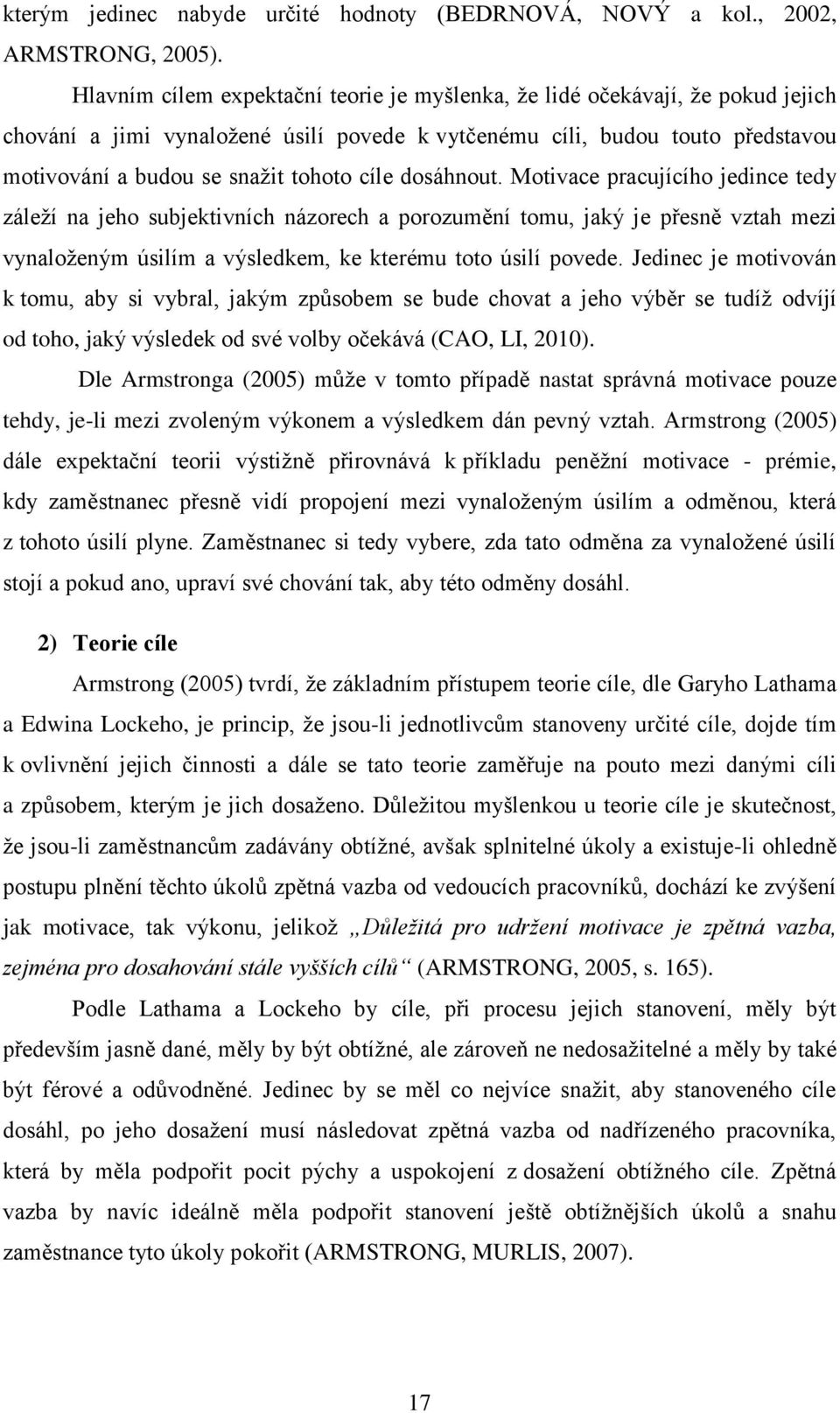 kterým jedinec nabyde určité hodnoty (BEDRNOVÁ, NOVÝ a kol., 2002, ARMSTRONG, 2005).

Hlavním cílem expektační teorie je myšlenka, že lidé očekávají, že pokud jejich chování a jimi vynaložené úsilí povede k vytčenému cíli, budou touto představou motivování a budou se snažit tohoto cíle dosáhnout. Motivace pracujícího jedince tedy záleží na jeho subjektivních názorech a porozumění tomu, jaký je přesně vztah mezi vynaloženým úsilím a výsledkem, ke kterému toto úsilí povede. Jedinec je motivován k tomu, aby si vybral, jakým způsobem se bude chovat a jeho výběr se tudíž odvíjí od toho, jaký výsledek od své volby očekává (CAO, LI, 2010).

Dle Armstronga (2005) může v tomto případě nastat správná motivace pouze tehdy, je-li mezi zvoleným výkonem a výsledkem dán pevný vztah. Armstrong (2005) dále expektační teorii výstižně přirovnává k příkladu peněžní motivace - prémie, kdy zaměstnanec přesně vidí propojení mezi vynaloženým úsilím a odměnou, která z tohoto úsilí plyne. Zaměstnanec si tedy vybere, zda tato odměna za vynaložené úsilí stojí a pokud ano, upraví své chování tak, aby této odměny dosáhl.

2) Teorie cíle

Armstrong (2005) tvrdí, že základním přístupem teorie cíle, dle Garyho Lathama a Edwina Lockeho, je princip, že jsou-li jednotlivcům stanoveny určité cíle, dojde tím k ovlivnění jejich činnosti a dále se tato teorie zaměřuje na pouto mezi danými cíli a způsobem, kterým je jich dosaženo. Důležitou myšlenkou u teorie cíle je skutečnost, že jsou-li zaměstnancům zadávány obtížné, avšak splnitelné úkoly a existuje-li ohledně postupu plnění těchto úkolů zpětná vazba od vedoucích pracovníků, dochází ke zvýšení jak motivace, tak výkonu, jelikož „Důležitá pro udržení motivace je zpětná vazba, zejména pro dosahování stále vyšších cílů“ (ARMSTRONG, 2005, s. 165).

Podle Lathama a Lockeho by cíle, při procesu jejich stanovení, měly být především jasně dané, měly by být obtížné, ale zároveň ne nedosažitelné a měly by také být férové a odůvodněné. Jedinec by se měl co nejvíce snažit, aby stanoveného cíle dosáhl, po jeho dosažení musí následovat zpětná vazba od nadřízeného pracovníka, která by měla podpořit pocit pýchy a uspokojení z dosažení obtížného cíle. Zpětná vazba by navíc ideálně měla podpořit stanovení ještě obtížnějších úkolů a snahu zaměstnance tyto úkoly pokořit (ARMSTRONG, MURLIS, 2007).

17